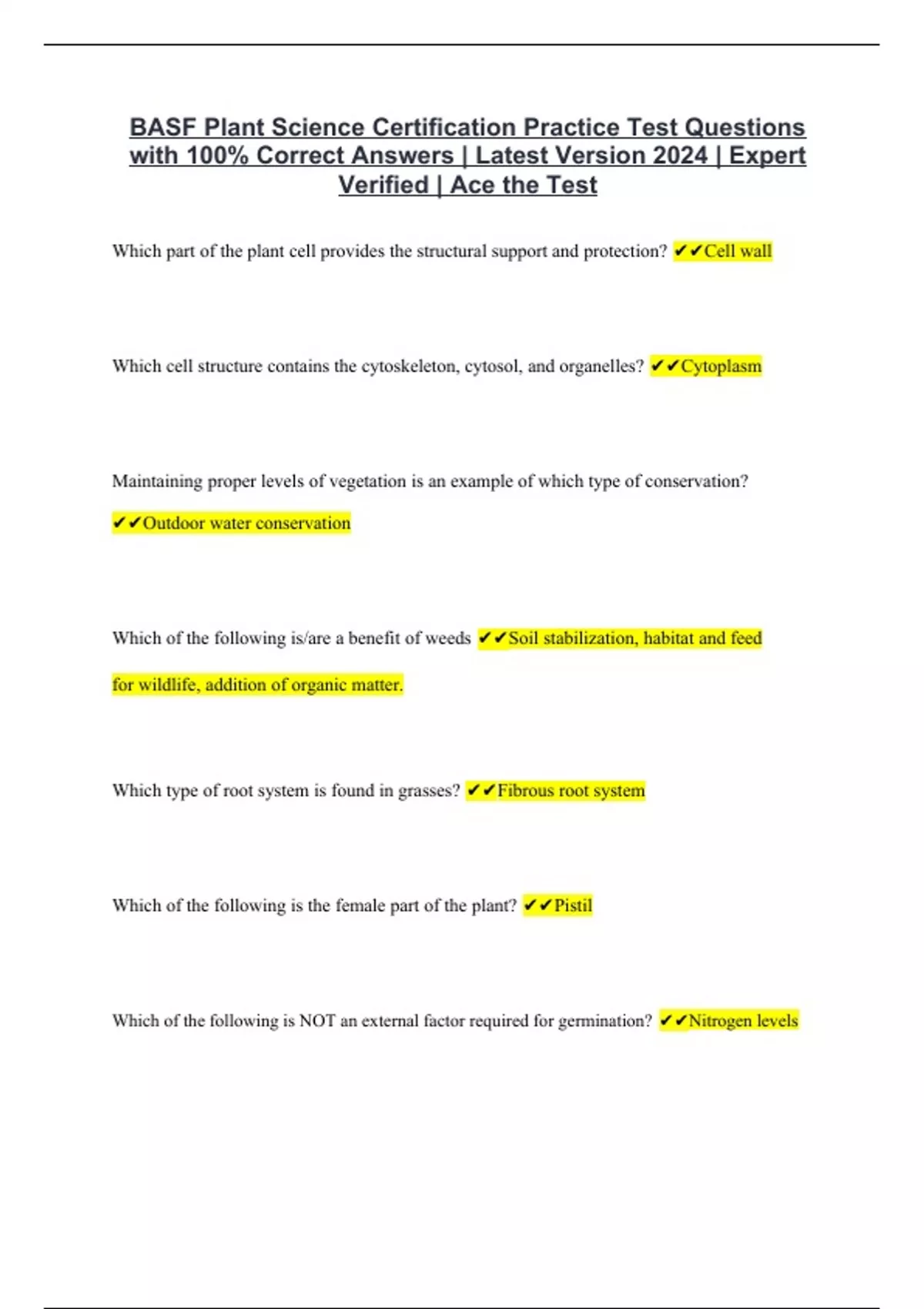 BASF Plant Science Certification Practice Test Questions with 100% Correct Answers | Latest Version 2024 | Expert Verified | Ace the Test

Which part of the plant cell provides the structural support and protection? ✔✔Cell wall

Which cell structure contains the cytoskeleton, cytosol, and organelles? ✔✔Cytoplasm

Maintaining proper levels of vegetation is an example of which type of conservation? ✔✔Outdoor water conservation

Which of the following is/are a benefit of weeds ✔✔Soil stabilization, habitat and feed for wildlife, addition of organic matter.

Which type of root system is found in grasses? ✔✔Fibrous root system

Which of the following is the female part of the plant? ✔✔Pistil

Which of the following is NOT an external factor required for germination? ✔✔Nitrogen levels